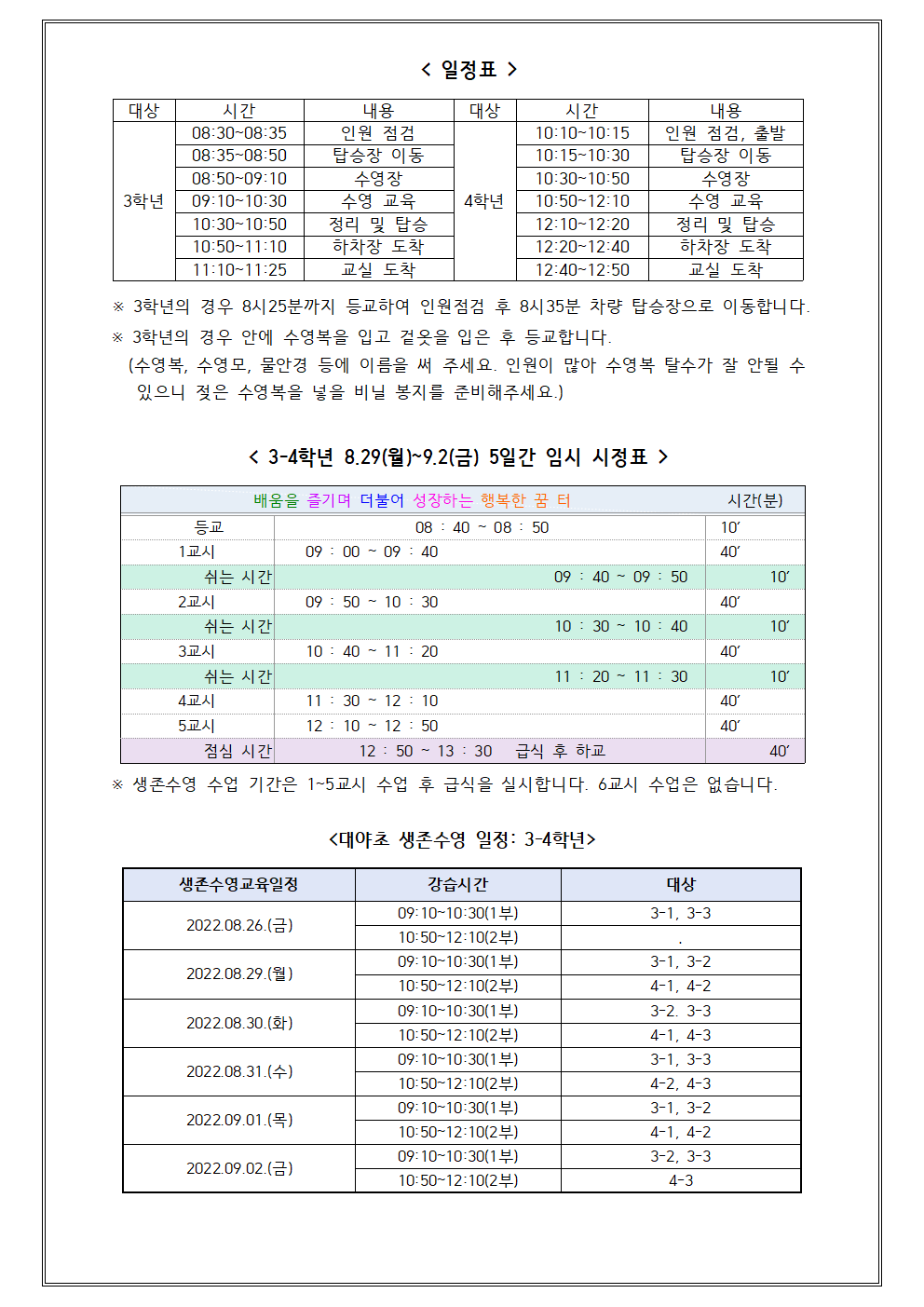 < 일정표 >

| 대상 | 시간 | 내용 | 대상 | 시간 | 내용 |
|---|---|---|---|---|---|
| 3학년 | 08:30~08:35 | 인원 점검 | 4학년 | 10:10~10:15 | 인원 점검, 출발 |
| | 08:35~08:50 | 탑승장 이동 | | 10:15~10:30 | 탑승장 이동 |
| | 08:50~09:10 | 수영장 | | 10:30~10:50 | 수영장 |
| | 09:10~10:30 | 수영 교육 | | 10:50~12:10 | 수영 교육 |
| | 10:30~10:50 | 정리 및 탑승 | | 12:10~12:20 | 정리 및 탑승 |
| | 10:50~11:10 | 하차장 도착 | | 12:20~12:40 | 하차장 도착 |
| | 11:10~11:25 | 교실 도착 | | 12:40~12:50 | 교실 도착 |

※ 3학년의 경우 8시25분까지 등교하여 인원점검 후 8시35분 차량 탑승장으로 이동합니다.
※ 3학년의 경우 안에 수영복을 입고 겉옷을 입은 후 등교합니다.
(수영복, 수영모, 물안경 등에 이름을 써 주세요. 인원이 많아 수영복 탈수가 잘 안될 수 있으니 젖은 수영복을 넣을 비닐 봉지를 준비해주세요.)

< 3-4학년 8.29(월)~9.2(금) 5일간 임시 시정표 >

| 배움을 즐기며 더불어 성장하는 행복한 꿈 터 | | 시간(분) |
|---|---|---|
| 등교 | 08 : 40 ~ 08 : 50 | 10′ |
| 1교시 | 09 : 00 ~ 09 : 40 | 40′ |
| 쉬는 시간 | 09 : 40 ~ 09 : 50 | 10′ |
| 2교시 | 09 : 50 ~ 10 : 30 | 40′ |
| 쉬는 시간 | 10 : 30 ~ 10 : 40 | 10′ |
| 3교시 | 10 : 40 ~ 11 : 20 | 40′ |
| 쉬는 시간 | 11 : 20 ~ 11 : 30 | 10′ |
| 4교시 | 11 : 30 ~ 12 : 10 | 40′ |
| 5교시 | 12 : 10 ~ 12 : 50 | 40′ |
| 점심 시간 | 12 : 50 ~ 13 : 30 급식 후 하교 | 40′ |

※ 생존수영 수업 기간은 1~5교시 수업 후 급식을 실시합니다. 6교시 수업은 없습니다.

<대야초 생존수영 일정: 3-4학년>

| 생존수영교육일정 | 강습시간 | 대상 |
|---|---|---|
| 2022.08.26.(금) | 09:10~10:30(1부) | 3-1, 3-3 |
| | 10:50~12:10(2부) | . |
| 2022.08.29.(월) | 09:10~10:30(1부) | 3-1, 3-2 |
| | 10:50~12:10(2부) | 4-1, 4-2 |
| 2022.08.30.(화) | 09:10~10:30(1부) | 3-2. 3-3 |
| | 10:50~12:10(2부) | 4-1, 4-3 |
| 2022.08.31.(수) | 09:10~10:30(1부) | 3-1, 3-3 |
| | 10:50~12:10(2부) | 4-2, 4-3 |
| 2022.09.01.(목) | 09:10~10:30(1부) | 3-1, 3-2 |
| | 10:50~12:10(2부) | 4-1, 4-2 |
| 2022.09.02.(금) | 09:10~10:30(1부) | 3-2, 3-3 |
| | 10:50~12:10(2부) | 4-3 |